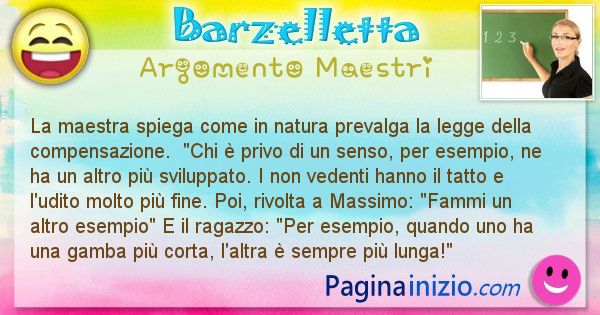 Barzelletta
Argomento Maestri

1 2 3

La maestra spiega come in natura prevalga la legge della compensazione.  "Chi è privo di un senso, per esempio, ne ha un altro più sviluppato. I non vedenti hanno il tatto e l'udito molto più fine. Poi, rivolta a Massimo: "Fammi un altro esempio" E il ragazzo: "Per esempio, quando uno ha una gamba più corta, l'altra è sempre più lunga!"

Paginainizio.com